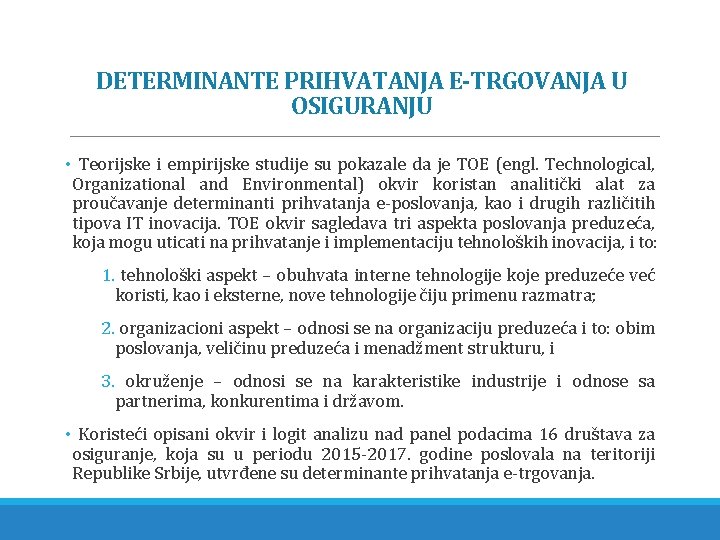 DETERMINANTE PRIHVATANJA E-TRGOVANJA U OSIGURANJU

• Teorijske i empirijske studije su pokazale da je TOE (engl. Technological, Organizational and Environmental) okvir koristan analitički alat za proučavanje determinanti prihvatanja e-poslovanja, kao i drugih različitih tipova IT inovacija. TOE okvir sagledava tri aspekta poslovanja preduzeća, koja mogu uticati na prihvatanje i implementaciju tehnoloških inovacija, i to:

1. tehnološki aspekt – obuhvata interne tehnologije koje preduzeće već koristi, kao i eksterne, nove tehnologije čiju primenu razmatra;

2. organizacioni aspekt – odnosi se na organizaciju preduzeća i to: obim poslovanja, veličinu preduzeća i menadžment strukturu, i

3. okruženje – odnosi se na karakteristike industrije i odnose sa partnerima, konkurentima i državom.

• Koristeći opisani okvir i logit analizu nad panel podacima 16 društava za osiguranje, koja su u periodu 2015-2017. godine poslovala na teritoriji Republike Srbije, utvrđene su determinante prihvatanja e-trgovanja.